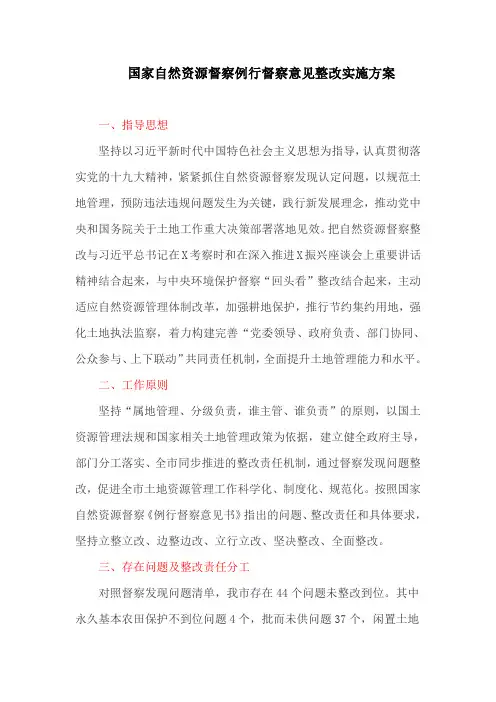 国家自然资源督察例行督察意见整改实施方案

一、指导思想

坚持以习近平新时代中国特色社会主义思想为指导，认真贯彻落实党的十九大精神，紧紧抓住自然资源督察发现认定问题，以规范土地管理，预防违法违规问题发生为关键，践行新发展理念，推动党中央和国务院关于土地工作重大决策部署落地见效。把自然资源督察整改与习近平总书记在X考察时和在深入推进X振兴座谈会上重要讲话精神结合起来，与中央环境保护督察“回头看”整改结合起来，主动适应自然资源管理体制改革，加强耕地保护，推行节约集约用地，强化土地执法监察，着力构建完善“党委领导、政府负责、部门协同、公众参与、上下联动”共同责任机制，全面提升土地管理能力和水平。

二、工作原则

坚持“属地管理、分级负责，谁主管、谁负责”的原则，以国土资源管理法规和国家相关土地管理政策为依据，建立健全政府主导，部门分工落实、全市同步推进的整改责任机制，通过督察发现问题整改，促进全市土地资源管理工作科学化、制度化、规范化。按照国家自然资源督察《例行督察意见书》指出的问题、整改责任和具体要求，坚持立整立改、边整边改、立行立改、坚决整改、全面整改。

三、存在问题及整改责任分工

对照督察发现问题清单，我市存在44个问题未整改到位。其中永久基本农田保护不到位问题4个，批而未供问题37个，闲置土地